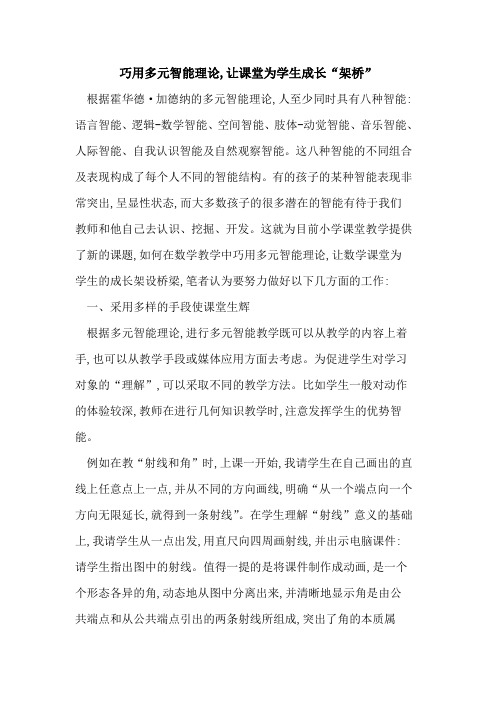 巧用多元智能理论,让课堂为学生成长“架桥”

根据霍华德·加德纳的多元智能理论,人至少同时具有八种智能:语言智能、逻辑-数学智能、空间智能、肢体-动觉智能、音乐智能、人际智能、自我认识智能及自然观察智能。这八种智能的不同组合及表现构成了每个人不同的智能结构。有的孩子的某种智能表现非常突出,呈显性状态,而大多数孩子的很多潜在的智能有待于我们教师和他自己去认识、挖掘、开发。这就为目前小学课堂教学提供了新的课题,如何在数学教学中巧用多元智能理论,让数学课堂为学生的成长架设桥梁,笔者认为要努力做好以下几方面的工作:

一、采用多样的手段使课堂生辉

根据多元智能理论,进行多元智能教学既可以从教学的内容上着手,也可以从教学手段或媒体应用方面去考虑。为促进学生对学习对象的“理解”,可以采取不同的教学方法。比如学生一般对动作的体验较深,教师在进行几何知识教学时,注意发挥学生的优势智能。

例如在教“射线和角”时,上课一开始,我请学生在自己画出的直线上任意点上一点,并从不同的方向画线,明确“从一个端点向一个方向无限延长,就得到一条射线”。在学生理解“射线”意义的基础上,我请学生从一点出发,用直尺向四周画射线,并出示电脑课件:请学生指出图中的射线。值得一提的是将课件制作成动画,是一个个形态各异的角,动态地从图中分离出来,并清晰地显示角是由公共端点和从公共端点引出的两条射线所组成,突出了角的本质属